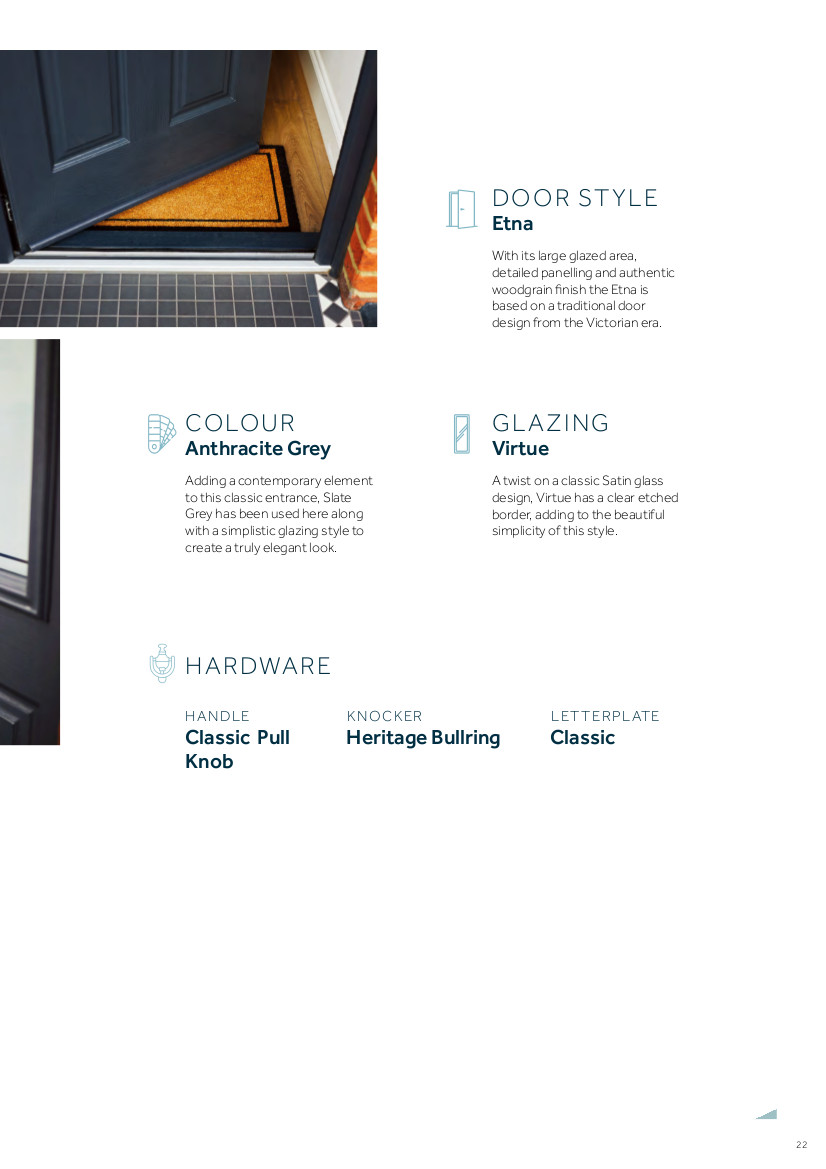 DOOR STYLE
Etna

With its large glazed area, detailed panelling and authentic woodgrain finish the Etna is based on a traditional door design from the Victorian era.

COLOUR
Anthracite Grey

Adding a contemporary element to this classic entrance, Slate Grey has been used here along with a simplistic glazing style to create a truly elegant look.

GLAZING
Virtue

A twist on a classic Satin glass design, Virtue has a clear etched border, adding to the beautiful simplicity of this style.

HARDWARE

HANDLE
Classic Pull Knob

KNOCKER
Heritage Bullring

LETTERPLATE
Classic

22